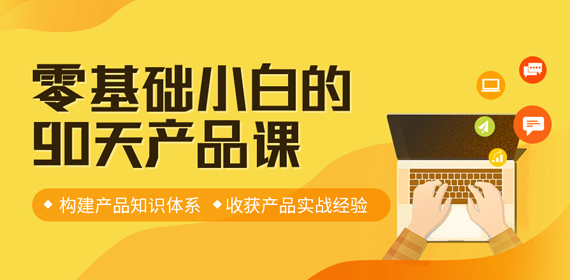 零基础小白的
90天产品课

◆ 构建产品知识体系 ◆ 收获产品实战经验